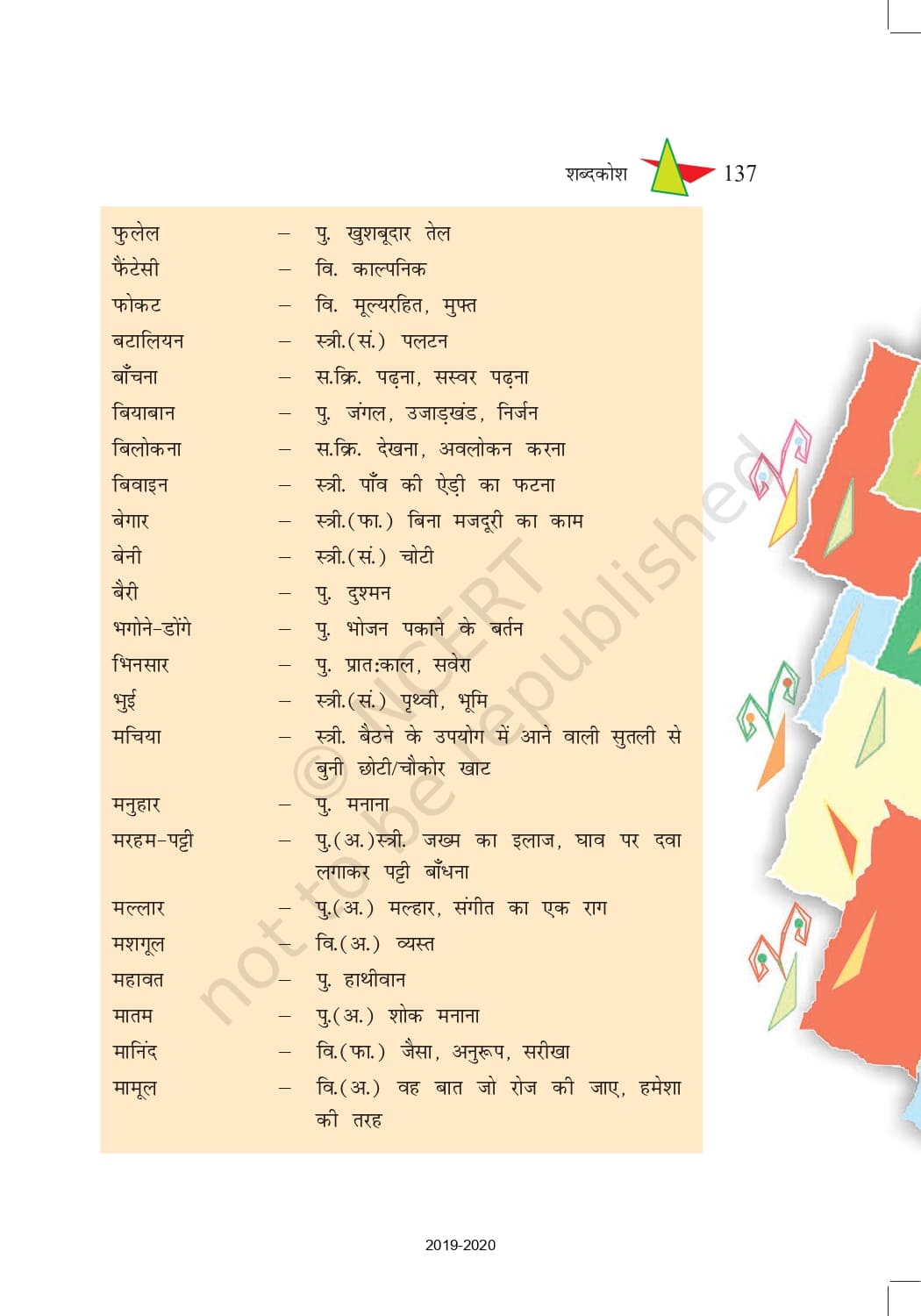 शब्दकोश 137

फुलेल – पु. खुशबूदार तेल
फैंटेसी – वि. काल्पनिक
फोकट – वि. मूल्यरहित, मुफ्त
बटालियन – स्त्री.(सं.) पलटन
बाँचना – स.क्रि. पढ़ना, सस्वर पढ़ना
बियाबान – पु. जंगल, उजाड़खंड, निर्जन
बिलोकना – स.क्रि. देखना, अवलोकन करना
बिवाइन – स्त्री. पाँव की ऐड़ी का फटना
बेगार – स्त्री.(फा.) बिना मजदूरी का काम
बेनी – स्त्री.(सं.) चोटी
बैरी – पु. दुश्मन
भगोने-डोंगे – पु. भोजन पकाने के बर्तन
भिनसार – पु. प्रात:काल, सवेरा
भुई – स्त्री.(सं.) पृथ्वी, भूमि
मचिया – स्त्री. बैठने के उपयोग में आने वाली सुतली से बुनी छोटी/चौकोर खाट
मनुहार – पु. मनाना
मरहम-पट्टी – पु.(अ.)स्त्री. जख्म का इलाज, घाव पर दवा लगाकर पट्टी बाँधना
मल्लार – पु.(अ.) मल्हार, संगीत का एक राग
मशगूल – वि.(अ.) व्यस्त
महावत – पु. हाथीवान
मातम – पु.(अ.) शोक मनाना
मानिंद – वि.(फा.) जैसा, अनुरूप, सरीखा
मामूल – वि.(अ.) वह बात जो रोज की जाए, हमेशा की तरह

2019-2020

© NCERT not to be republished